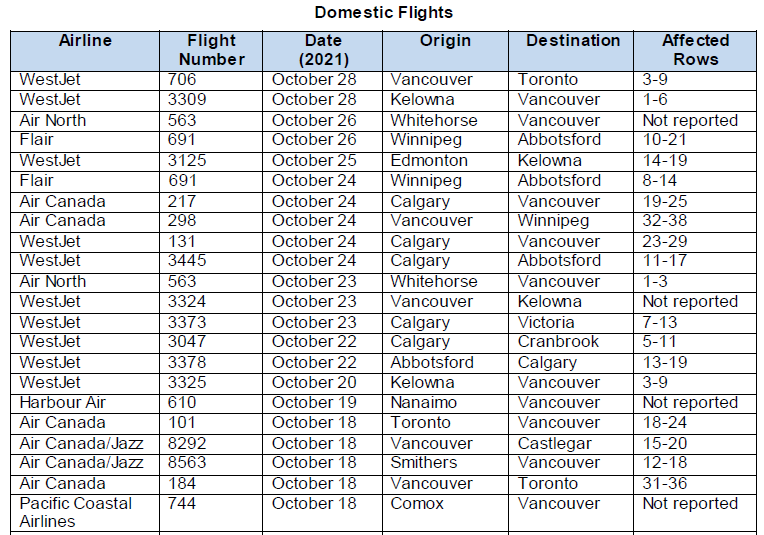 Domestic Flights

| Airline | Flight Number | Date (2021) | Origin | Destination | Affected Rows |
|---|---|---|---|---|---|
| WestJet | 706 | October 28 | Vancouver | Toronto | 3-9 |
| WestJet | 3309 | October 28 | Kelowna | Vancouver | 1-6 |
| Air North | 563 | October 26 | Whitehorse | Vancouver | Not reported |
| Flair | 691 | October 26 | Winnipeg | Abbotsford | 10-21 |
| WestJet | 3125 | October 25 | Edmonton | Kelowna | 14-19 |
| Flair | 691 | October 24 | Winnipeg | Abbotsford | 8-14 |
| Air Canada | 217 | October 24 | Calgary | Vancouver | 19-25 |
| Air Canada | 298 | October 24 | Vancouver | Winnipeg | 32-38 |
| WestJet | 131 | October 24 | Calgary | Vancouver | 23-29 |
| WestJet | 3445 | October 24 | Calgary | Abbotsford | 11-17 |
| Air North | 563 | October 23 | Whitehorse | Vancouver | 1-3 |
| WestJet | 3324 | October 23 | Vancouver | Kelowna | Not reported |
| WestJet | 3373 | October 23 | Calgary | Victoria | 7-13 |
| WestJet | 3047 | October 22 | Calgary | Cranbrook | 5-11 |
| WestJet | 3378 | October 22 | Abbotsford | Calgary | 13-19 |
| WestJet | 3325 | October 20 | Kelowna | Vancouver | 3-9 |
| Harbour Air | 610 | October 19 | Nanaimo | Vancouver | Not reported |
| Air Canada | 101 | October 18 | Toronto | Vancouver | 18-24 |
| Air Canada/Jazz | 8292 | October 18 | Vancouver | Castlegar | 15-20 |
| Air Canada/Jazz | 8563 | October 18 | Smithers | Vancouver | 12-18 |
| Air Canada | 184 | October 18 | Vancouver | Toronto | 31-36 |
| Pacific Coastal Airlines | 744 | October 18 | Comox | Vancouver | Not reported |